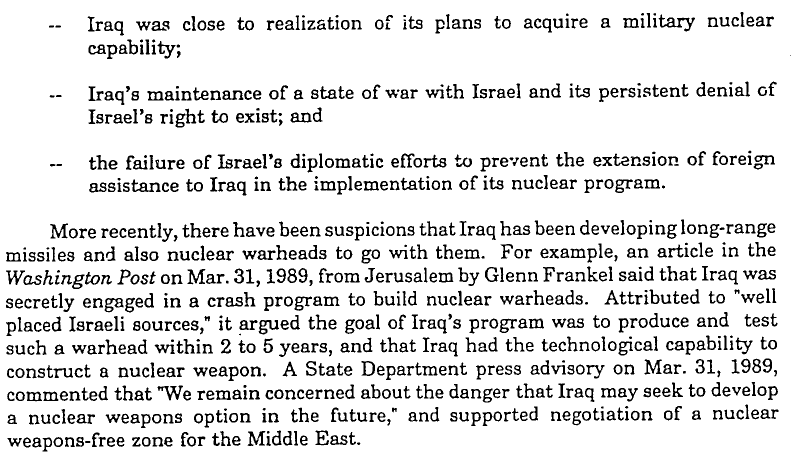 -- Iraq was close to realization of its plans to acquire a military nuclear capability;

-- Iraq's maintenance of a state of war with Israel and its persistent denial of Israel's right to exist; and

-- the failure of Israel's diplomatic efforts to prevent the extension of foreign assistance to Iraq in the implementation of its nuclear program.

More recently, there have been suspicions that Iraq has been developing long-range missiles and also nuclear warheads to go with them. For example, an article in the Washington Post on Mar. 31, 1989, from Jerusalem by Glenn Frankel said that Iraq was secretly engaged in a crash program to build nuclear warheads. Attributed to "well placed Israeli sources," it argued the goal of Iraq's program was to produce and test such a warhead within 2 to 5 years, and that Iraq had the technological capability to construct a nuclear weapon. A State Department press advisory on Mar. 31, 1989, commented that "We remain concerned about the danger that Iraq may seek to develop a nuclear weapons option in the future," and supported negotiation of a nuclear weapons-free zone for the Middle East.